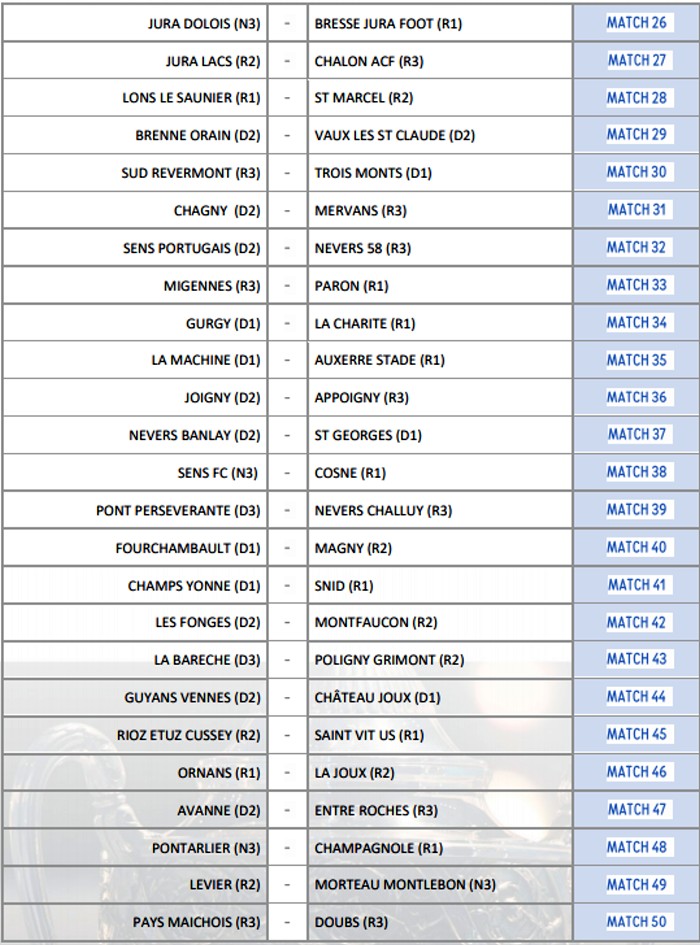 | | | | |
|---|---|---|---|
| JURA DOLOIS (N3) | - | BRESSE JURA FOOT (R1) | MATCH 26 |
| JURA LACS (R2) | - | CHALON ACF (R3) | MATCH 27 |
| LONS LE SAUNIER (R1) | - | ST MARCEL (R2) | MATCH 28 |
| BRENNE ORAIN (D2) | - | VAUX LES ST CLAUDE (D2) | MATCH 29 |
| SUD REVERMONT (R3) | - | TROIS MONTS (D1) | MATCH 30 |
| CHAGNY (D2) | - | MERVANS (R3) | MATCH 31 |
| SENS PORTUGAIS (D2) | - | NEVERS 58 (R3) | MATCH 32 |
| MIGENNES (R3) | - | PARON (R1) | MATCH 33 |
| GURGY (D1) | - | LA CHARITE (R1) | MATCH 34 |
| LA MACHINE (D1) | - | AUXERRE STADE (R1) | MATCH 35 |
| JOIGNY (D2) | - | APPOIGNY (R3) | MATCH 36 |
| NEVERS BANLAY (D2) | - | ST GEORGES (D1) | MATCH 37 |
| SENS FC (N3) | - | COSNE (R1) | MATCH 38 |
| PONT PERSEVERANTE (D3) | - | NEVERS CHALLUY (R3) | MATCH 39 |
| FOURCHAMBAULT (D1) | - | MAGNY (R2) | MATCH 40 |
| CHAMPS YONNE (D1) | - | SNID (R1) | MATCH 41 |
| LES FONGES (D2) | - | MONTFAUCON (R2) | MATCH 42 |
| LA BARECHE (D3) | - | POLIGNY GRIMONT (R2) | MATCH 43 |
| GUYANS VENNES (D2) | - | CHÂTEAU JOUX (D1) | MATCH 44 |
| RIOZ ETUZ CUSSEY (R2) | - | SAINT VIT US (R1) | MATCH 45 |
| ORNANS (R1) | - | LA JOUX (R2) | MATCH 46 |
| AVANNE (D2) | - | ENTRE ROCHES (R3) | MATCH 47 |
| PONTARLIER (N3) | - | CHAMPAGNOLE (R1) | MATCH 48 |
| LEVIER (R2) | - | MORTEAU MONTLEBON (N3) | MATCH 49 |
| PAYS MAICHOIS (R3) | - | DOUBS (R3) | MATCH 50 |